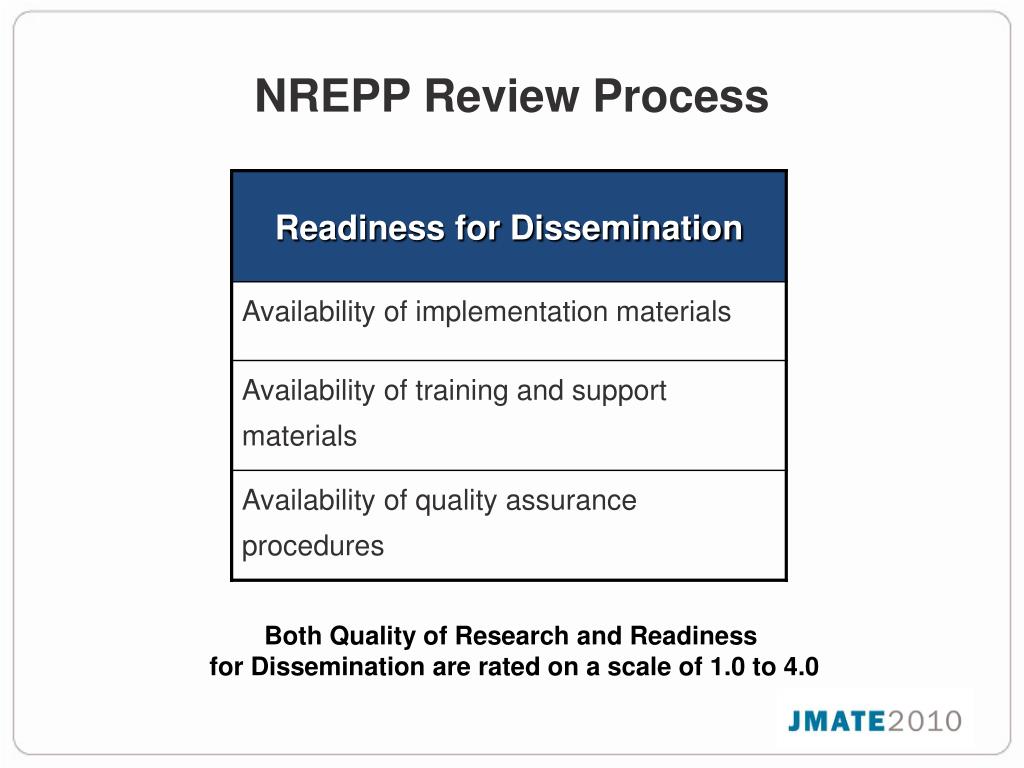 NREPP Review Process

| Readiness for Dissemination |
|---|
| Availability of implementation materials |
| Availability of training and support materials |
| Availability of quality assurance procedures |

Both Quality of Research and Readiness for Dissemination are rated on a scale of 1.0 to 4.0

JMATE2010